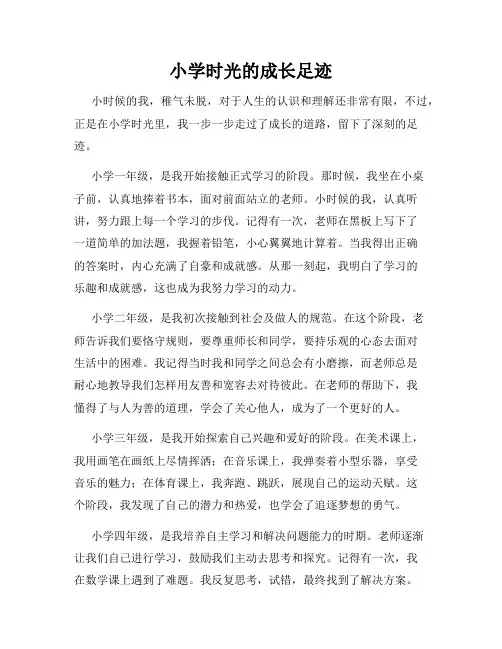 小学时光的成长足迹

小时候的我，稚气未脱，对于人生的认识和理解还非常有限，不过，正是在小学时光里，我一步一步走过了成长的道路，留下了深刻的足迹。

小学一年级，是我开始接触正式学习的阶段。那时候，我坐在小桌子前，认真地捧着书本，面对前面站立的老师。小时候的我，认真听讲，努力跟上每一个学习的步伐。记得有一次，老师在黑板上写下了一道简单的加法题，我握着铅笔，小心翼翼地计算着。当我得出正确的答案时，内心充满了自豪和成就感。从那一刻起，我明白了学习的乐趣和成就感，这也成为我努力学习的动力。

小学二年级，是我初次接触到社会及做人的规范。在这个阶段，老师告诉我们要恪守规则，要尊重师长和同学，要持乐观的心态去面对生活中的困难。我记得当时我和同学之间总会有小磨擦，而老师总是耐心地教导我们怎样用友善和宽容去对待彼此。在老师的帮助下，我懂得了与人为善的道理，学会了关心他人，成为了一个更好的人。

小学三年级，是我开始探索自己兴趣和爱好的阶段。在美术课上，我用画笔在画纸上尽情挥洒；在音乐课上，我弹奏着小型乐器，享受音乐的魅力；在体育课上，我奔跑、跳跃，展现自己的运动天赋。这个阶段，我发现了自己的潜力和热爱，也学会了追逐梦想的勇气。

小学四年级，是我培养自主学习和解决问题能力的时期。老师逐渐让我们自己进行学习，鼓励我们主动去思考和探究。记得有一次，我在数学课上遇到了难题。我反复思考，试错，最终找到了解决方案。